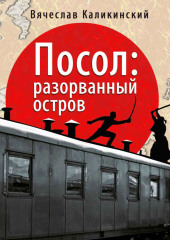 Вячеслав Каликинский

Посол: разорванный остров